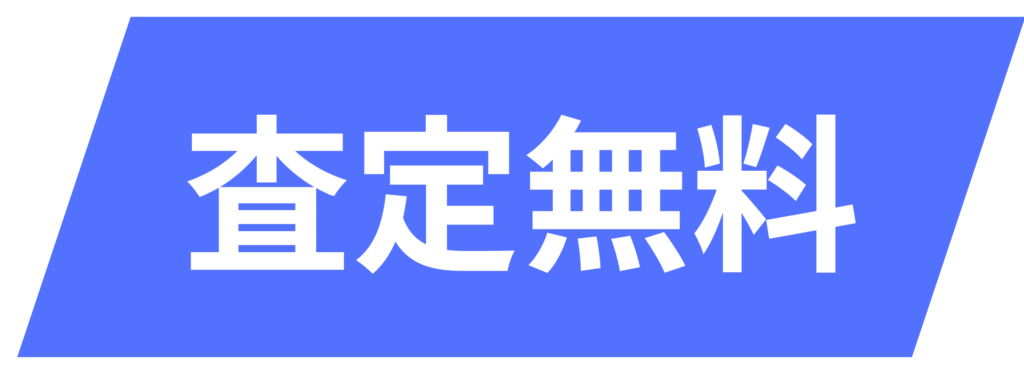 査定無料